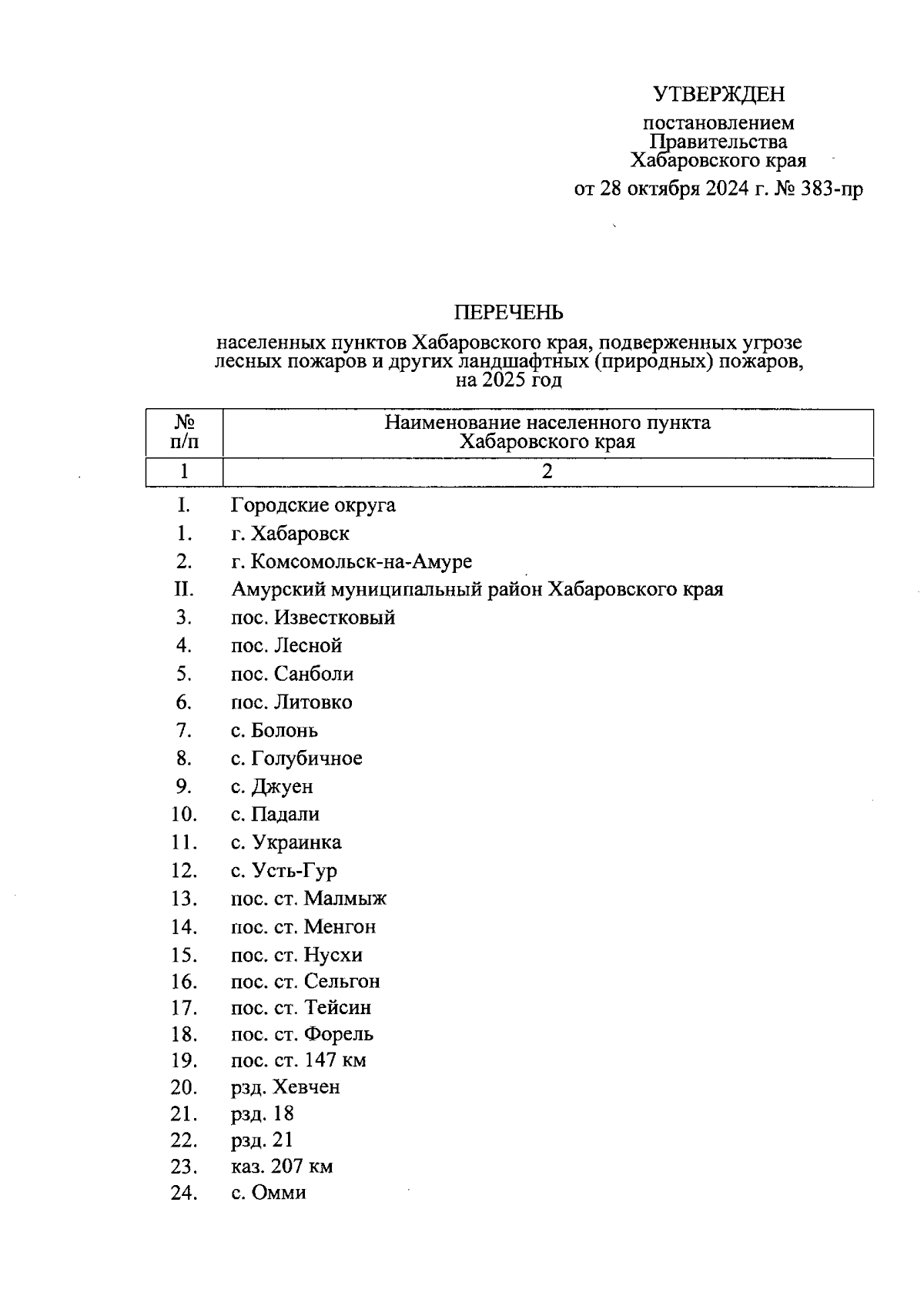 УТВЕРЖДЕН

постановлением
Правительства
Хабаровского края

от 28 октября 2024 г. № 383-пр

ПЕРЕЧЕНЬ

населенных пунктов Хабаровского края, подверженных угрозе лесных пожаров и других ландшафтных (природных) пожаров, на 2025 год

| № п/п | Наименование населенного пункта Хабаровского края |
|---|---|
| 1 | 2 |
| I. | Городские округа |
| 1. | г. Хабаровск |
| 2. | г. Комсомольск-на-Амуре |
| II. | Амурский муниципальный район Хабаровского края |
| 3. | пос. Известковый |
| 4. | пос. Лесной |
| 5. | пос. Санболи |
| 6. | пос. Литовко |
| 7. | с. Болонь |
| 8. | с. Голубичное |
| 9. | с. Джуен |
| 10. | с. Падали |
| 11. | с. Украинка |
| 12. | с. Усть-Гур |
| 13. | пос. ст. Малмыж |
| 14. | пос. ст. Менгон |
| 15. | пос. ст. Нусхи |
| 16. | пос. ст. Сельгон |
| 17. | пос. ст. Тейсин |
| 18. | пос. ст. Форель |
| 19. | пос. ст. 147 км |
| 20. | рзд. Хевчен |
| 21. | рзд. 18 |
| 22. | рзд. 21 |
| 23. | каз. 207 км |
| 24. | с. Омми |